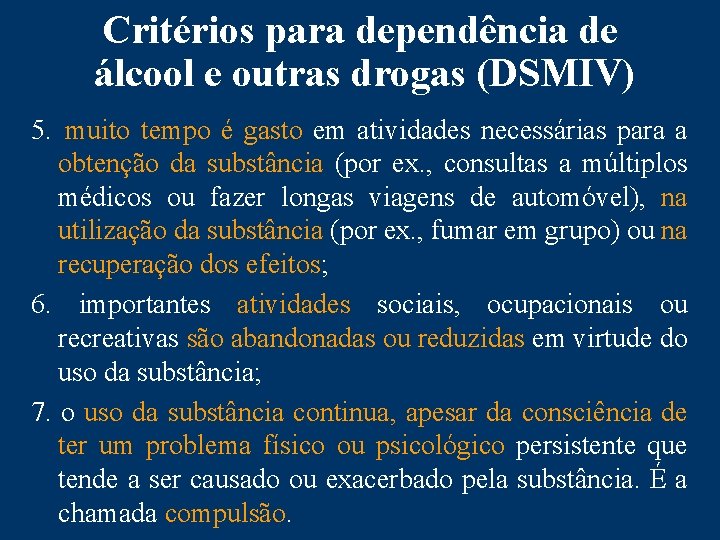 Critérios para dependência de álcool e outras drogas (DSMIV)

5. muito tempo é gasto em atividades necessárias para a obtenção da substância (por ex., consultas a múltiplos médicos ou fazer longas viagens de automóvel), na utilização da substância (por ex., fumar em grupo) ou na recuperação dos efeitos;

6. importantes atividades sociais, ocupacionais ou recreativas são abandonadas ou reduzidas em virtude do uso da substância;

7. o uso da substância continua, apesar da consciência de ter um problema físico ou psicológico persistente que tende a ser causado ou exacerbado pela substância. É a chamada compulsão.